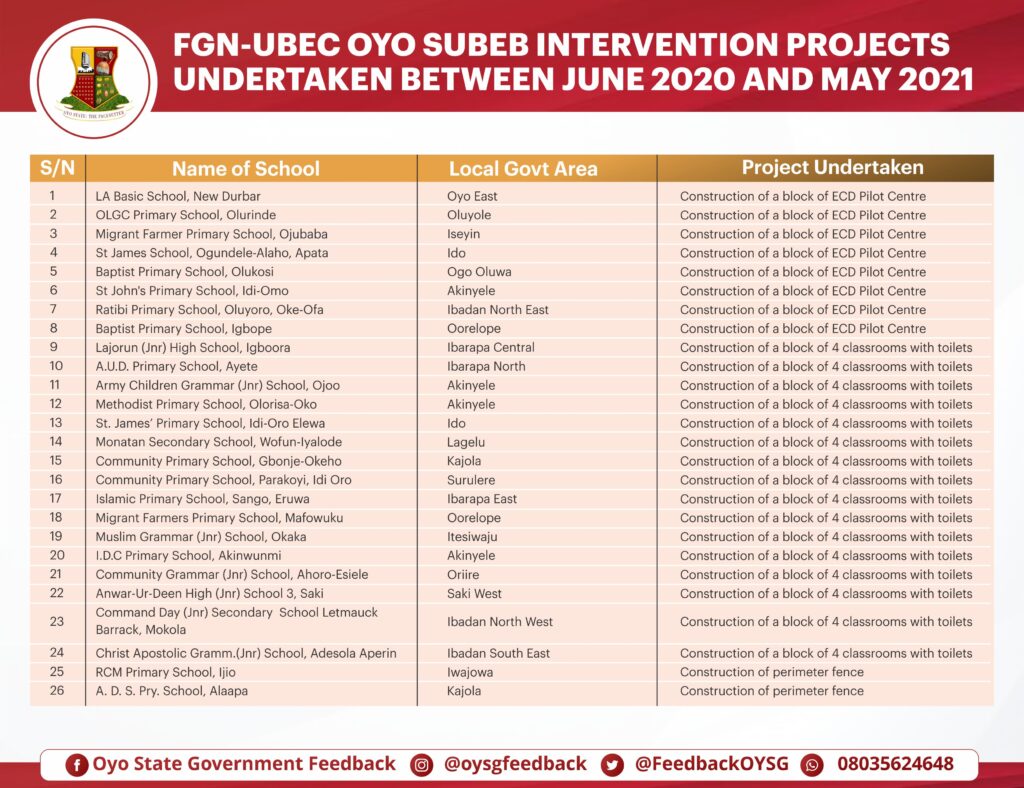 OYO STATE: THE PACESETTER

FGN-UBEC OYO SUBEB INTERVENTION PROJECTS UNDERTAKEN BETWEEN JUNE 2020 AND MAY 2021

| S/N | Name of School | Local Govt Area | Project Undertaken |
|---|---|---|---|
| 1 | LA Basic School, New Durbar | Oyo East | Construction of a block of ECD Pilot Centre |
| 2 | OLGC Primary School, Olurinde | Oluyole | Construction of a block of ECD Pilot Centre |
| 3 | Migrant Farmer Primary School, Ojubaba | Iseyin | Construction of a block of ECD Pilot Centre |
| 4 | St James School, Ogundele-Alaho, Apata | Ido | Construction of a block of ECD Pilot Centre |
| 5 | Baptist Primary School, Olukosi | Ogo Oluwa | Construction of a block of ECD Pilot Centre |
| 6 | St John's Primary School, Idi-Omo | Akinyele | Construction of a block of ECD Pilot Centre |
| 7 | Ratibi Primary School, Oluyoro, Oke-Ofa | Ibadan North East | Construction of a block of ECD Pilot Centre |
| 8 | Baptist Primary School, Igbope | Oorelope | Construction of a block of ECD Pilot Centre |
| 9 | Lajorun (Jnr) High School, Igboora | Ibarapa Central | Construction of a block of 4 classrooms with toilets |
| 10 | A.U.D. Primary School, Ayete | Ibarapa North | Construction of a block of 4 classrooms with toilets |
| 11 | Army Children Grammar (Jnr) School, Ojoo | Akinyele | Construction of a block of 4 classrooms with toilets |
| 12 | Methodist Primary School, Olorisa-Oko | Akinyele | Construction of a block of 4 classrooms with toilets |
| 13 | St. James' Primary School, Idi-Oro Elewa | Ido | Construction of a block of 4 classrooms with toilets |
| 14 | Monatan Secondary School, Wofun-Iyalode | Lagelu | Construction of a block of 4 classrooms with toilets |
| 15 | Community Primary School, Gbonje-Okeho | Kajola | Construction of a block of 4 classrooms with toilets |
| 16 | Community Primary School, Parakoyi, Idi Oro | Surulere | Construction of a block of 4 classrooms with toilets |
| 17 | Islamic Primary School, Sango, Eruwa | Ibarapa East | Construction of a block of 4 classrooms with toilets |
| 18 | Migrant Farmers Primary School, Mafowuku | Oorelope | Construction of a block of 4 classrooms with toilets |
| 19 | Muslim Grammar (Jnr) School, Okaka | Itesiwaju | Construction of a block of 4 classrooms with toilets |
| 20 | I.D.C Primary School, Akinwunmi | Akinyele | Construction of a block of 4 classrooms with toilets |
| 21 | Community Grammar (Jnr) School, Ahoro-Esiele | Oriire | Construction of a block of 4 classrooms with toilets |
| 22 | Anwar-Ur-Deen High (Jnr) School 3, Saki | Saki West | Construction of a block of 4 classrooms with toilets |
| 23 | Command Day (Jnr) Secondary School Letmauck Barrack, Mokola | Ibadan North West | Construction of a block of 4 classrooms with toilets |
| 24 | Christ Apostolic Gramm.(Jnr) School, Adesola Aperin | Ibadan South East | Construction of a block of 4 classrooms with toilets |
| 25 | RCM Primary School, Ijio | Iwajowa | Construction of perimeter fence |
| 26 | A. D. S. Pry. School, Alaapa | Kajola | Construction of perimeter fence |

Oyo State Government Feedback @oysgfeedback @FeedbackOYSG 08035624648